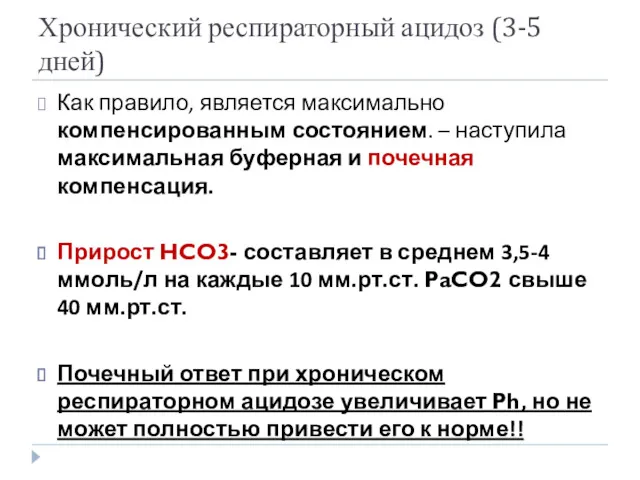 Хронический респираторный ацидоз (3-5 дней)

Как правило, является максимально компенсированным состоянием. – наступила максимальная буферная и почечная компенсация.

Прирост HCO3- составляет в среднем 3,5-4 ммоль/л на каждые 10 мм.рт.ст. PaCO2 свыше 40 мм.рт.ст.

Почечный ответ при хроническом респираторном ацидозе увеличивает Ph, но не может полностью привести его к норме!!